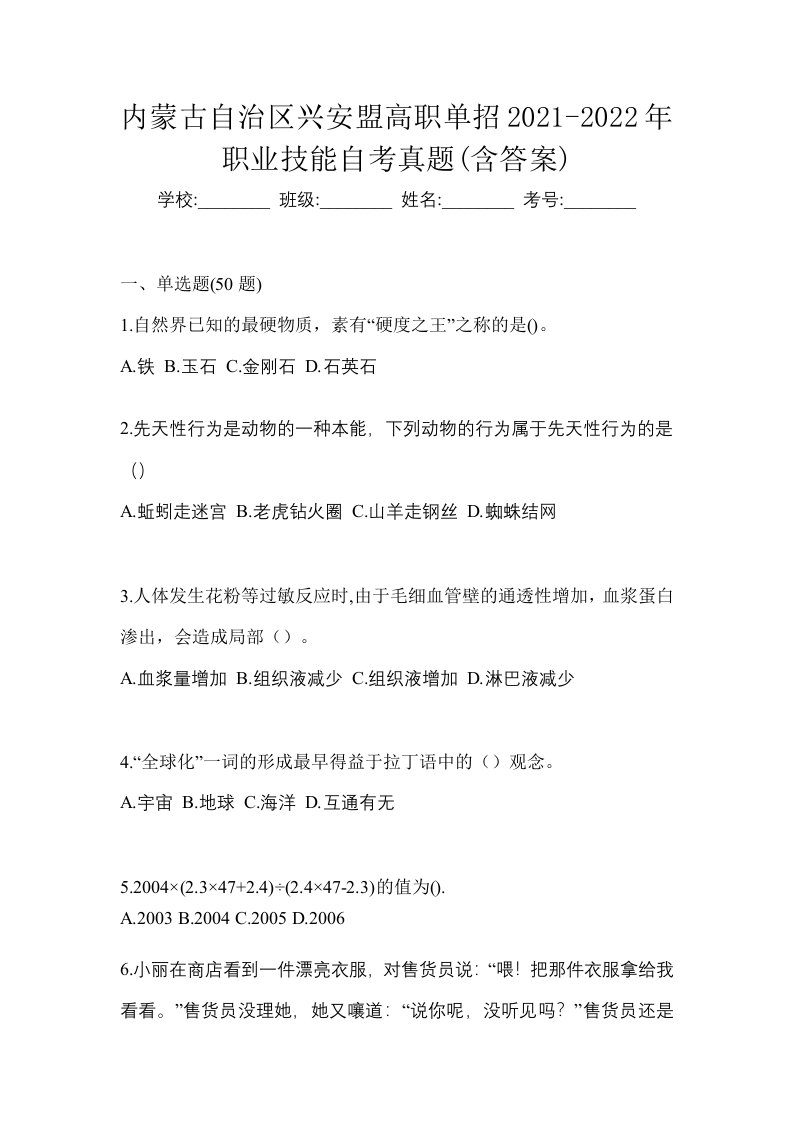 内蒙古自治区兴安盟高职单招2021-2022年职业技能自考真题(含答案)

学校:________ 班级:________ 姓名:________ 考号:________

一、单选题(50 题)

1.自然界已知的最硬物质，素有“硬度之王”之称的是()。

A.铁 B.玉石 C.金刚石 D.石英石

2.先天性行为是动物的一种本能，下列动物的行为属于先天性行为的是（）

A.蚯蚓走迷宫 B.老虎钻火圈 C.山羊走钢丝 D.蜘蛛结网

3.人体发生花粉等过敏反应时,由于毛细血管壁的通透性增加，血浆蛋白渗出，会造成局部（）。

A.血浆量增加 B.组织液减少 C.组织液增加 D.淋巴液减少

4.“全球化”一词的形成最早得益于拉丁语中的（）观念。

A.宇宙 B.地球 C.海洋 D.互通有无

5.$2004\times(2.3\times47+2.4)\div(2.4\times47-2.3)$的值为().

A.2003 B.2004 C.2005 D.2006

6.小丽在商店看到一件漂亮衣服，对售货员说：“喂！把那件衣服拿给我看看。”售货员没理她，她又嚷道：“说你呢，没听见吗？”售货员还是